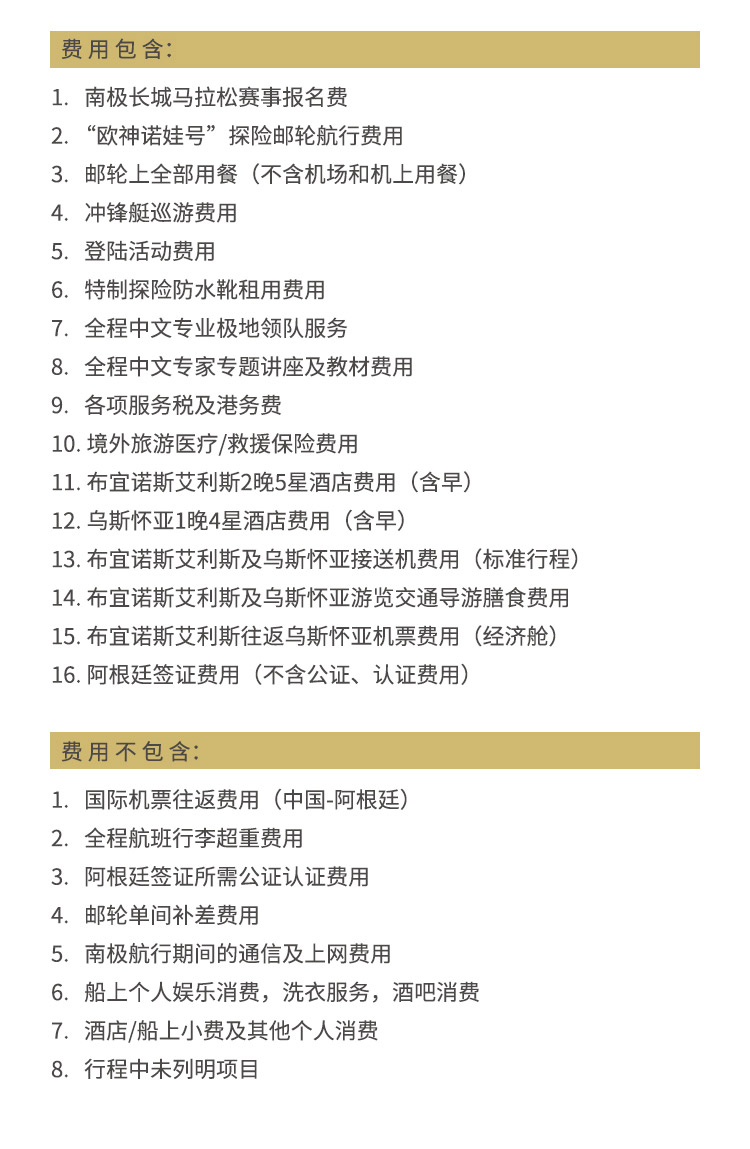 费用包含：

1. 南极长城马拉松赛事报名费
2. “欧神诺娃号”探险邮轮航行费用
3. 邮轮上全部用餐（不含机场和机上用餐）
4. 冲锋艇巡游费用
5. 登陆活动费用
6. 特制探险防水靴租用费用
7. 全程中文专业极地领队服务
8. 全程中文专家专题讲座及教材费用
9. 各项服务税及港务费
10. 境外旅游医疗/救援保险费用
11. 布宜诺斯艾利斯2晚5星酒店费用（含早）
12. 乌斯怀亚1晚4星酒店费用（含早）
13. 布宜诺斯艾利斯及乌斯怀亚接送机费用（标准行程）
14. 布宜诺斯艾利斯及乌斯怀亚游览交通导游膳食费用
15. 布宜诺斯艾利斯往返乌斯怀亚机票费用（经济舱）
16. 阿根廷签证费用（不含公证、认证费用）

费用不包含：

1. 国际机票往返费用（中国-阿根廷）
2. 全程航班行李超重费用
3. 阿根廷签证所需公证认证费用
4. 邮轮单间补差费用
5. 南极航行期间的通信及上网费用
6. 船上个人娱乐消费，洗衣服务，酒吧消费
7. 酒店/船上小费及其他个人消费
8. 行程中未列明项目